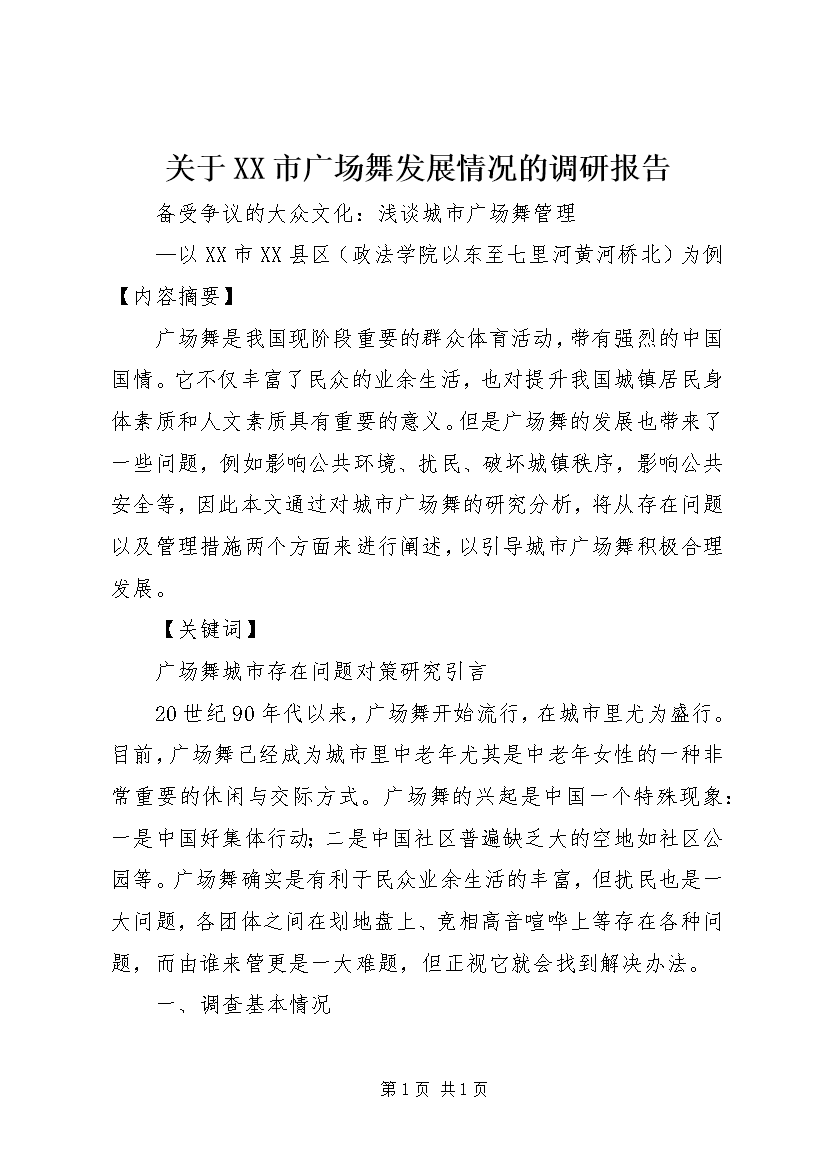 关于XX市广场舞发展情况的调研报告

备受争议的大众文化：浅谈城市广场舞管理

—以XX市XX县区（政法学院以东至七里河黄河桥北）为例

【内容摘要】

广场舞是我国现阶段重要的群众体育活动，带有强烈的中国国情。它不仅丰富了民众的业余生活，也对提升我国城镇居民身体素质和人文素质具有重要的意义。但是广场舞的发展也带来了一些问题，例如影响公共环境、扰民、破坏城镇秩序，影响公共安全等，因此本文通过对城市广场舞的研究分析，将从存在问题以及管理措施两个方面来进行阐述，以引导城市广场舞积极合理发展。

【关键词】

广场舞城市存在问题对策研究引言

20世纪90年代以来，广场舞开始流行，在城市里尤为盛行。目前，广场舞已经成为城市里中老年尤其是中老年女性的一种非常重要的休闲与交际方式。广场舞的兴起是中国一个特殊现象：一是中国好集体行动；二是中国社区普遍缺乏大的空地如社区公园等。广场舞确实是有利于民众业余生活的丰富，但扰民也是一大问题，各团体之间在划地盘上、竞相高音喧哗上等存在各种问题，而由谁来管更是一大难题，但正视它就会找到解决办法。

一、调查基本情况

第1页 共1页